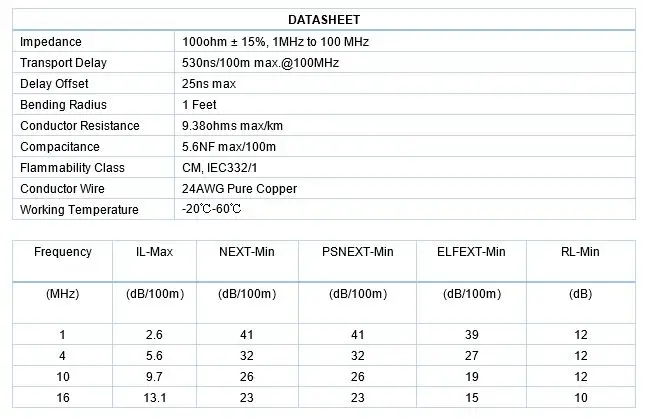 | DATASHEET | |
|---|---|
| Impedance | 100ohm ± 15%, 1MHz to 100 MHz |
| Transport Delay | 530ns/100m max.@100MHz |
| Delay Offset | 25ns max |
| Bending Radius | 1 Feet |
| Conductor Resistance | 9.38ohms max/km |
| Compacitance | 5.6NF max/100m |
| Flammability Class | CM, IEC332/1 |
| Conductor Wire | 24AWG Pure Copper |
| Working Temperature | -20℃-60℃ |

| Frequency | IL-Max | NEXT-Min | PSNEXT-Min | ELFEXT-Min | RL-Min |
|---|---|---|---|---|---|
| (MHz) | (dB/100m) | (dB/100m) | (dB/100m) | (dB/100m) | (dB) |
| 1 | 2.6 | 41 | 41 | 39 | 12 |
| 4 | 5.6 | 32 | 32 | 27 | 12 |
| 10 | 9.7 | 26 | 26 | 19 | 12 |
| 16 | 13.1 | 23 | 23 | 15 | 10 |